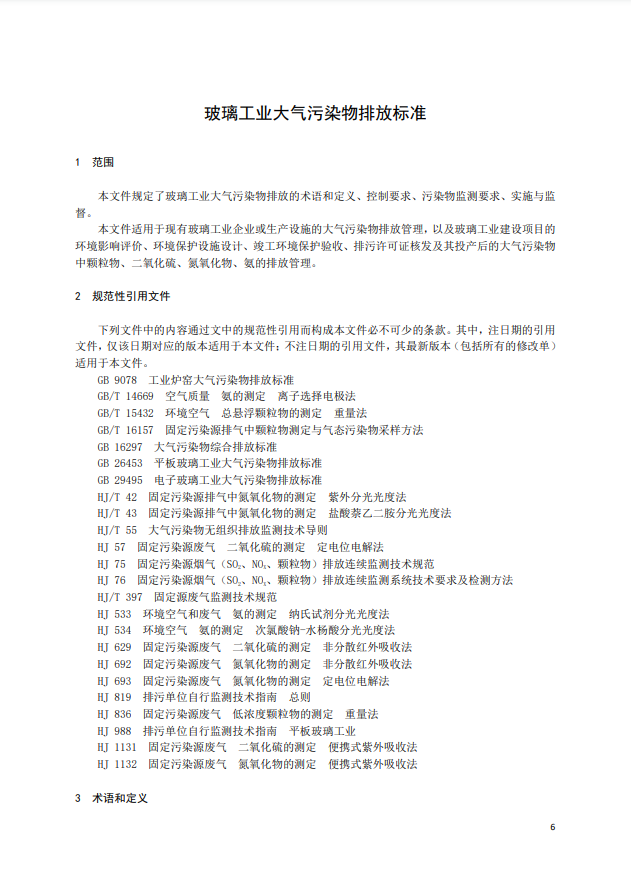 玻璃工业大气污染物排放标准

1 范围

本文件规定了玻璃工业大气污染物排放的术语和定义、控制要求、污染物监测要求、实施与监督。

本文件适用于现有玻璃工业企业或生产设施的大气污染物排放管理，以及玻璃工业建设项目的环境影响评价、环境保护设施设计、竣工环境保护验收、排污许可证核发及其投产后的大气污染物中颗粒物、二氧化硫、氮氧化物、氨的排放管理。

2 规范性引用文件

下列文件中的内容通过文中的规范性引用而构成本文件必不可少的条款。其中，注日期的引用文件，仅该日期对应的版本适用于本文件；不注日期的引用文件，其最新版本（包括所有的修改单）适用于本文件。

GB 9078 工业炉窑大气污染物排放标准
GB/T 14669 空气质量 氨的测定 离子选择电极法
GB/T 15432 环境空气 总悬浮颗粒物的测定 重量法
GB/T 16157 固定污染源排气中颗粒物测定与气态污染物采样方法
GB 16297 大气污染物综合排放标准
GB 26453 平板玻璃工业大气污染物排放标准
GB 29495 电子玻璃工业大气污染物排放标准
HJ/T 42 固定污染源排气中氮氧化物的测定 紫外分光光度法
HJ/T 43 固定污染源排气中氮氧化物的测定 盐酸萘乙二胺分光光度法
HJ/T 55 大气污染物无组织排放监测技术导则
HJ 57 固定污染源废气 二氧化硫的测定 定电位电解法
HJ 75 固定污染源烟气（$SO_2$、$NO_x$、颗粒物）排放连续监测技术规范
HJ 76 固定污染源烟气（$SO_2$、$NO_x$、颗粒物）排放连续监测系统技术要求及检测方法
HJ/T 397 固定源废气监测技术规范
HJ 533 环境空气和废气 氨的测定 纳氏试剂分光光度法
HJ 534 环境空气 氨的测定 次氯酸钠-水杨酸分光光度法
HJ 629 固定污染源废气 二氧化硫的测定 非分散红外吸收法
HJ 692 固定污染源废气 氮氧化物的测定 非分散红外吸收法
HJ 693 固定污染源废气 氮氧化物的测定 定电位电解法
HJ 819 排污单位自行监测技术指南 总则
HJ 836 固定污染源废气 低浓度颗粒物的测定 重量法
HJ 988 排污单位自行监测技术指南 平板玻璃工业
HJ 1131 固定污染源废气 二氧化硫的测定 便携式紫外吸收法
HJ 1132 固定污染源废气 氮氧化物的测定 便携式紫外吸收法

3 术语和定义

6